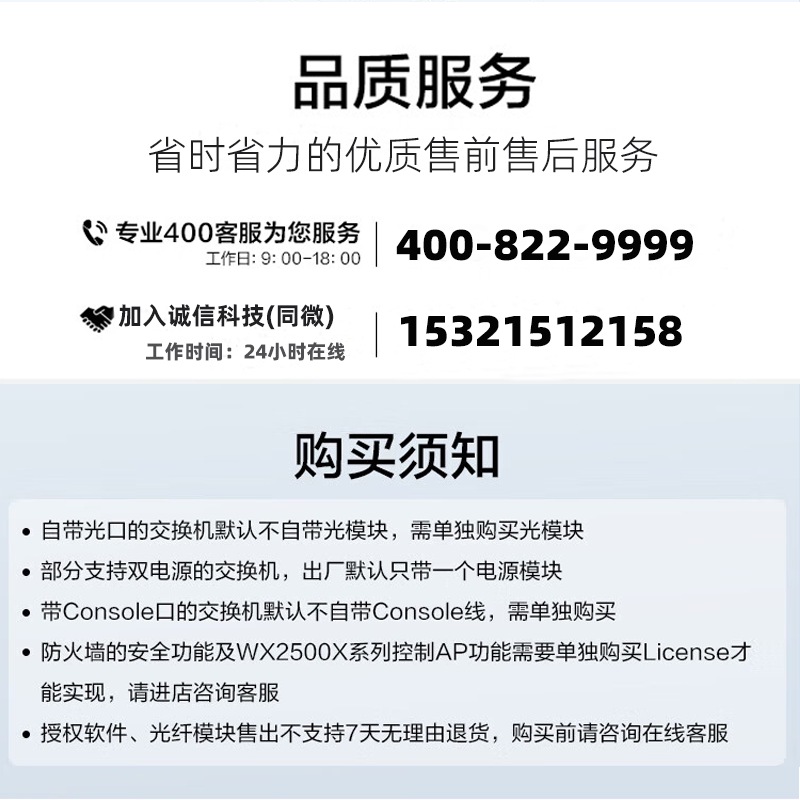 品质服务

省时省力的优质售前售后服务

专业400客服为您服务
工作日: 9: 00-18: 00

400-822-9999

加入诚信科技(同微)
工作时间：24小时在线

15321512158

购买须知

• 自带光口的交换机默认不自带光模块，需单独购买光模块
• 部分支持双电源的交换机，出厂默认只带一个电源模块
• 带Console口的交换机默认不自带Console线，需单独购买
• 防火墙的安全功能及WX2500X系列控制AP功能需要单独购买License才能实现，请进店咨询客服
• 授权软件、光纤模块售出不支持7天无理由退货，购买前请咨询在线客服